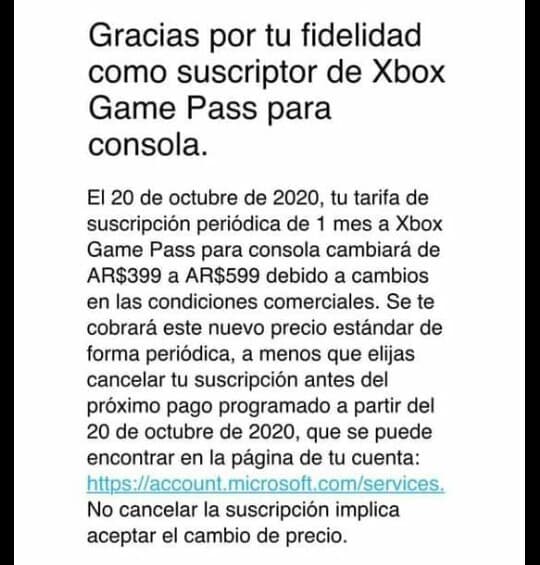 Gracias por tu fidelidad como suscriptor de Xbox Game Pass para consola.

El 20 de octubre de 2020, tu tarifa de suscripción periódica de 1 mes a Xbox Game Pass para consola cambiará de AR$399 a AR$599 debido a cambios en las condiciones comerciales. Se te cobrará este nuevo precio estándar de forma periódica, a menos que elijas cancelar tu suscripción antes del próximo pago programado a partir del 20 de octubre de 2020, que se puede encontrar en la página de tu cuenta: https://account.microsoft.com/services. No cancelar la suscripción implica aceptar el cambio de precio.